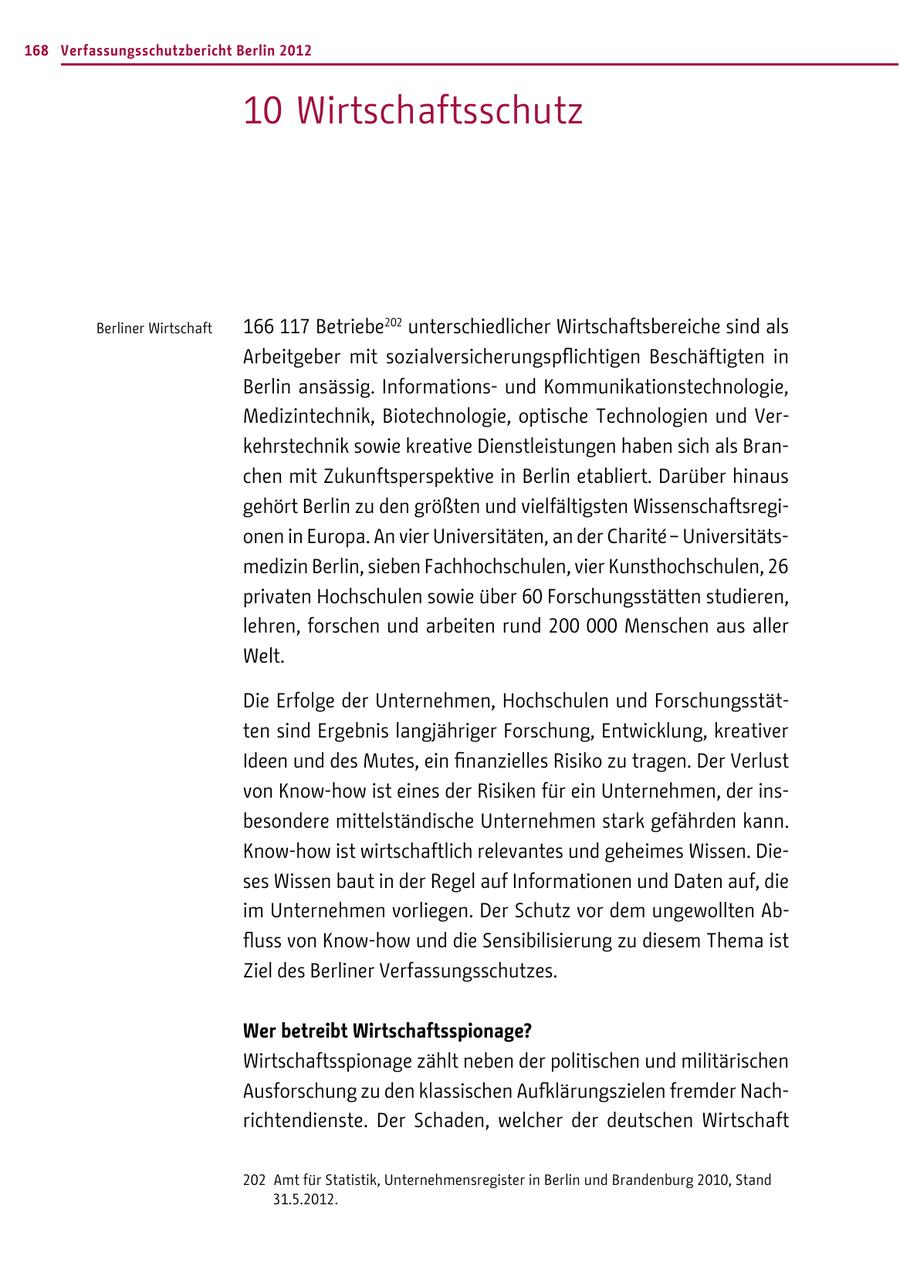 168 Verfassungsschutzbericht Berlin 2012

10 Wirtschaftsschutz

Berliner Wirtschaft

166 117 Betriebe$^{202}$ unterschiedlicher Wirtschaftsbereiche sind als Arbeitgeber mit sozialversicherungspflichtigen Beschäftigten in Berlin ansässig. Informations- und Kommunikationstechnologie, Medizintechnik, Biotechnologie, optische Technologien und Verkehrstechnik sowie kreative Dienstleistungen haben sich als Branchen mit Zukunftsperspektive in Berlin etabliert. Darüber hinaus gehört Berlin zu den größten und vielfältigsten Wissenschaftsregionen in Europa. An vier Universitäten, an der Charité – Universitätsmedizin Berlin, sieben Fachhochschulen, vier Kunsthochschulen, 26 privaten Hochschulen sowie über 60 Forschungsstätten studieren, lehren, forschen und arbeiten rund 200 000 Menschen aus aller Welt.

Die Erfolge der Unternehmen, Hochschulen und Forschungsstätten sind Ergebnis langjähriger Forschung, Entwicklung, kreativer Ideen und des Mutes, ein finanzielles Risiko zu tragen. Der Verlust von Know-how ist eines der Risiken für ein Unternehmen, der insbesondere mittelständische Unternehmen stark gefährden kann. Know-how ist wirtschaftlich relevantes und geheimes Wissen. Dieses Wissen baut in der Regel auf Informationen und Daten auf, die im Unternehmen vorliegen. Der Schutz vor dem ungewollten Abfluss von Know-how und die Sensibilisierung zu diesem Thema ist Ziel des Berliner Verfassungsschutzes.

Wer betreibt Wirtschaftsspionage?
Wirtschaftsspionage zählt neben der politischen und militärischen Ausforschung zu den klassischen Aufklärungszielen fremder Nachrichtendienste. Der Schaden, welcher der deutschen Wirtschaft

202 Amt für Statistik, Unternehmensregister in Berlin und Brandenburg 2010, Stand 31.5.2012.